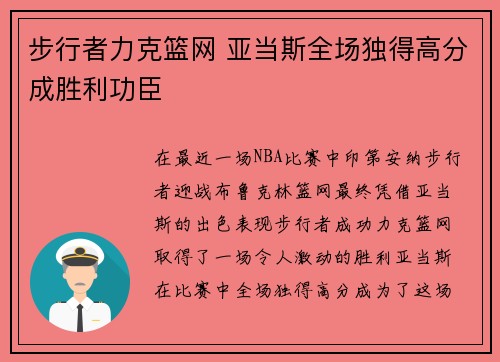 步行者力克篮网 亚当斯全场独得高分成胜利功臣

在最近一场NBA比赛中印第安纳步行者迎战布鲁克林篮网最终凭借亚当斯的出色表现步行者成功力克篮网取得了一场令人激动的胜利亚当斯在比赛中全场独得高分成为了这场